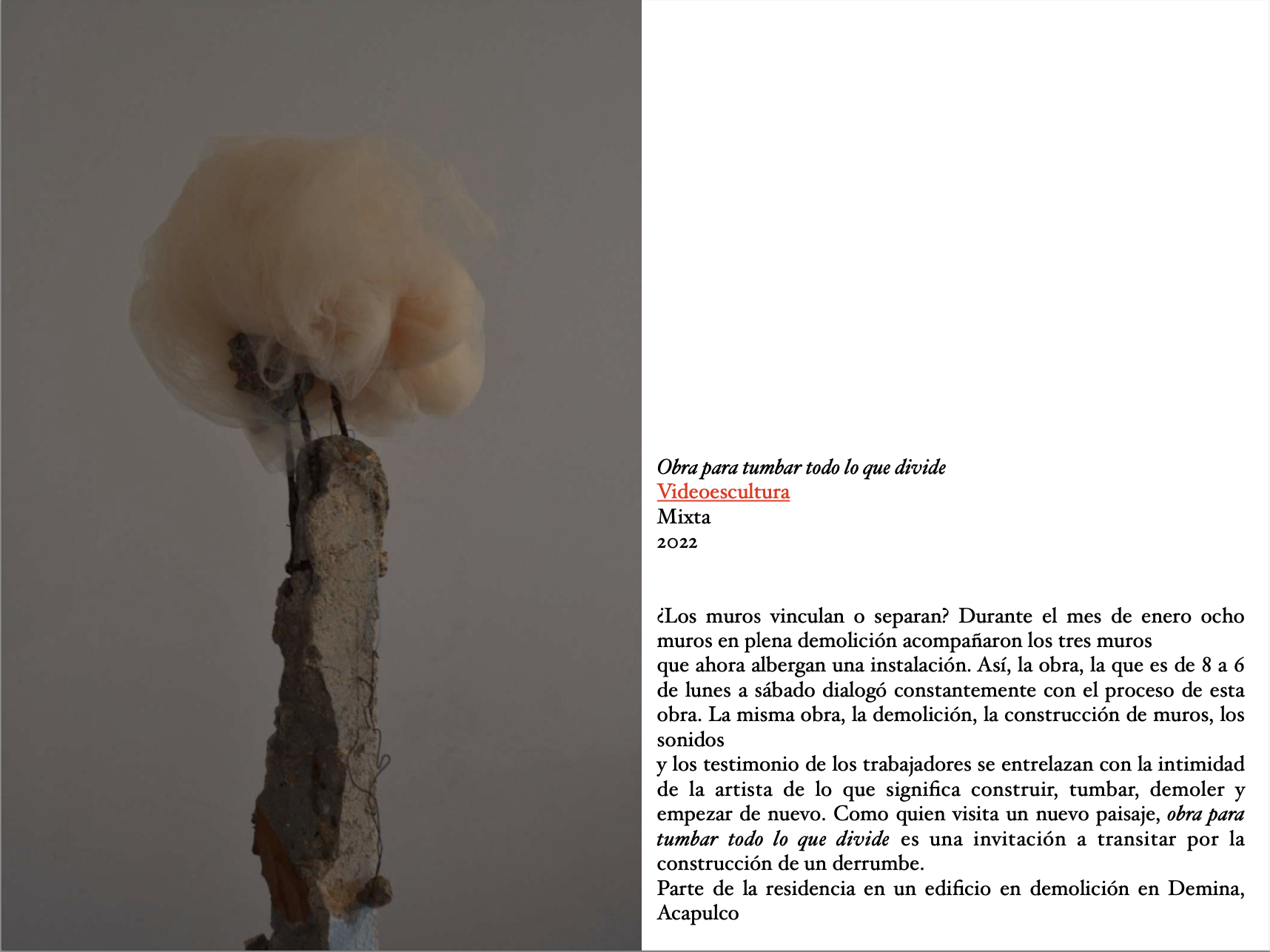 Obra para tumbar todo lo que divide
Videoescultura
Mixta
2022

¿Los muros vinculan o separan? Durante el mes de enero ocho muros en plena demolición acompañaron los tres muros

que ahora albergan una instalación. Así, la obra, la que es de 8 a 6 de lunes a sábado dialogó constantemente con el proceso de esta obra. La misma obra, la demolición, la construcción de muros, los sonidos

y los testimonio de los trabajadores se entrelazan con la intimidad de la artista de lo que significa construir, tumbar, demoler y empezar de nuevo. Como quien visita un nuevo paisaje, obra para tumbar todo lo que divide es una invitación a transitar por la construcción de un derrumbe.

Parte de la residencia en un edificio en demolición en Demina, Acapulco